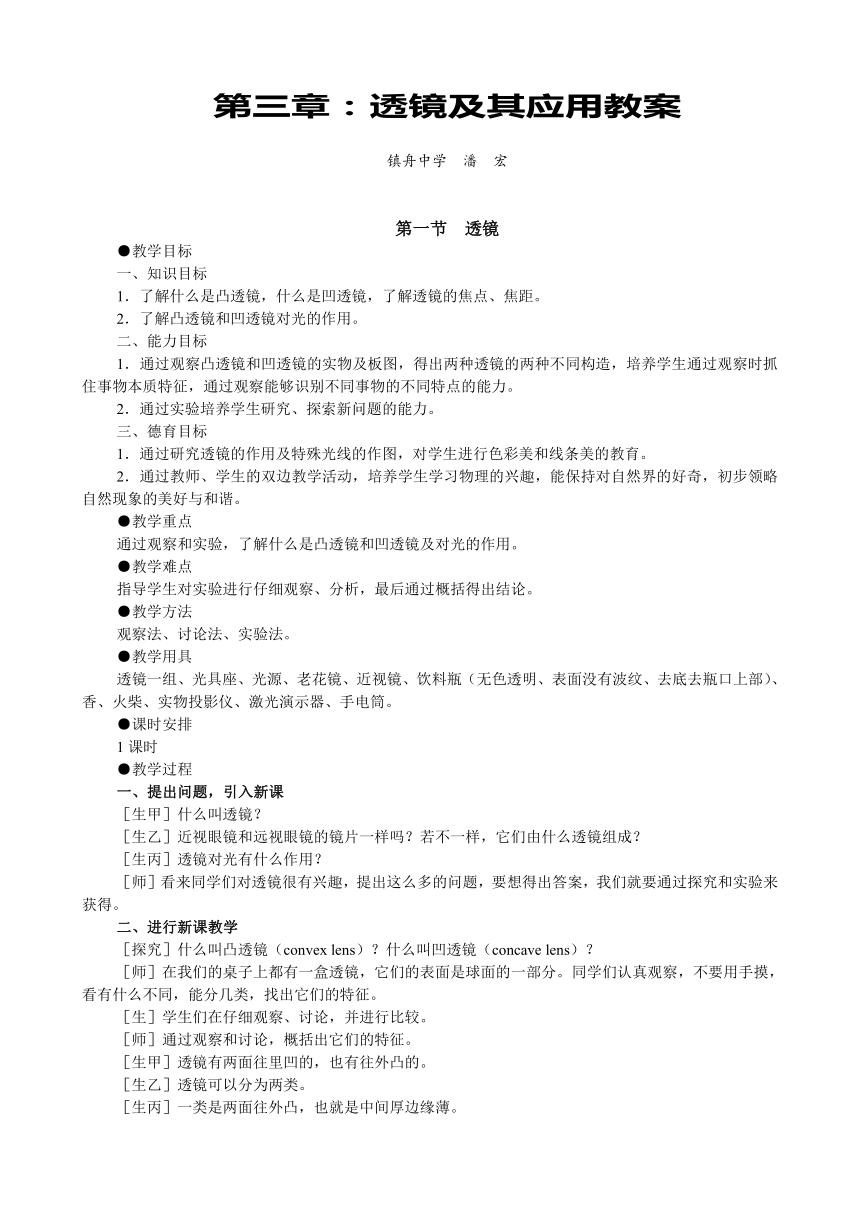 第三章：透镜及其应用教案

镇舟中学　潘　宏

第一节　透镜

●教学目标

一、知识目标

1．了解什么是凸透镜，什么是凹透镜，了解透镜的焦点、焦距。

2．了解凸透镜和凹透镜对光的作用。

二、能力目标

1．通过观察凸透镜和凹透镜的实物及板图，得出两种透镜的两种不同构造，培养学生通过观察时抓住事物本质特征，通过观察能够识别不同事物的不同特点的能力。

2．通过实验培养学生研究、探索新问题的能力。

三、德育目标

1．通过研究透镜的作用及特殊光线的作图，对学生进行色彩美和线条美的教育。

2．通过教师、学生的双边教学活动，培养学生学习物理的兴趣，能保持对自然界的好奇，初步领略自然现象的美好与和谐。

●教学重点

通过观察和实验，了解什么是凸透镜和凹透镜及对光的作用。

●教学难点

指导学生对实验进行仔细观察、分析，最后通过概括得出结论。

●教学方法

观察法、讨论法、实验法。

●教学用具

透镜一组、光具座、光源、老花镜、近视镜、饮料瓶（无色透明、表面没有波纹、去底去瓶口上部）、香、火柴、实物投影仪、激光演示器、手电筒。

●课时安排

1 课时

●教学过程

一、提出问题，引入新课

［生甲］什么叫透镜？

［生乙］近视眼镜和远视眼镜的镜片一样吗？若不一样，它们由什么透镜组成？

［生丙］透镜对光有什么作用？

［师］看来同学们对透镜很有兴趣，提出这么多的问题，要想得出答案，我们就要通过探究和实验来获得。

二、进行新课教学

［探究］什么叫凸透镜（convex lens）？什么叫凹透镜（concave lens）？

［师］在我们的桌子上都有一盒透镜，它们的表面是球面的一部分。同学们认真观察，不要用手摸，看有什么不同，能分几类，找出它们的特征。

［生］学生们在仔细观察、讨论，并进行比较。

［师］通过观察和讨论，概括出它们的特征。

［生甲］透镜有两面往里凹的，也有往外凸的。

［生乙］透镜可以分为两类。

［生丙］一类是两面往外凸，也就是中间厚边缘薄。